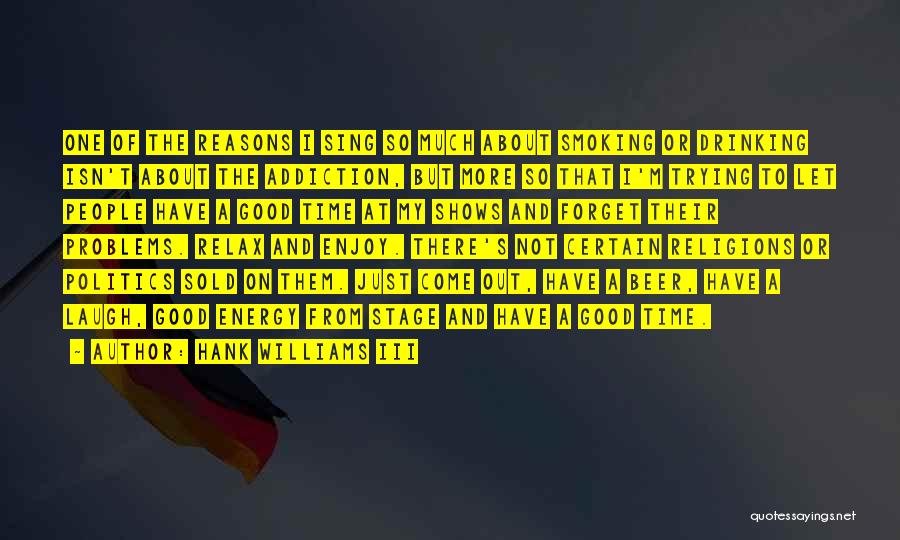 ONE OF THE REASONS I SING SO MUCH ABOUT SMOKING OR DRINKING ISN'T ABOUT THE ADDICTION, BUT MORE SO THAT I'M TRYING TO LET PEOPLE HAVE A GOOD TIME AT MY SHOWS AND FORGET THEIR PROBLEMS. RELAX AND ENJOY. THERE'S NOT CERTAIN RELIGIONS OR POLITICS SOLD ON THEM. JUST COME OUT, HAVE A BEER, HAVE A LAUGH, GOOD ENERGY FROM STAGE AND HAVE A GOOD TIME.

- AUTHOR: HANK WILLIAMS III

quotessayings.net